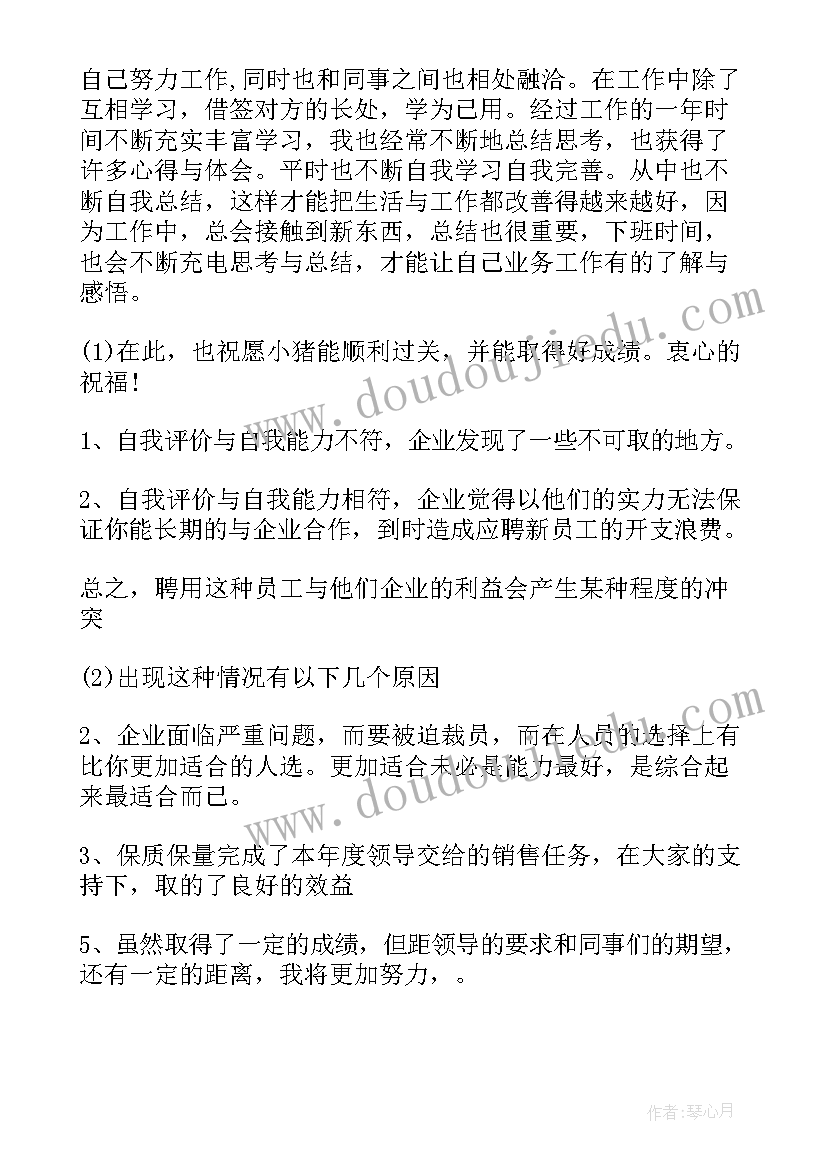 自己努力工作,同时也和同事之间也相处融洽。在工作中除了互相学习，借签对方的长处，学为已用。经过工作的一年时间不断充实丰富学习，我也经常不断地总结思考，也获得了许多心得与体会。平时也不断自我学习自我完善。从中也不断自我总结，这样才能把生活与工作都改善得越来越好，因为工作中，总会接触到新东西，总结也很重要，下班时间，也会不断充电思考与总结，才能让自己业务工作有的了解与感悟。

(1)在此，也祝愿小猪能顺利过关，并能取得好成绩。衷心的祝福!

1、自我评价与自我能力不符，企业发现了一些不可取的地方。

2、自我评价与自我能力相符，企业觉得以他们的实力无法保证你能长期的与企业合作，到时造成应聘新员工的开支浪费。

总之，聘用这种员工与他们企业的利益会产生某种程度的冲突

(2)出现这种情况有以下几个原因

2、企业面临严重问题，而要被迫裁员，而在人员的选择上有比你更加适合的人选。更加适合未必是能力最好，是综合起来最适合而已。

3、保质保量完成了本年度领导交给的销售任务，在大家的支持下，取的了良好的效益

5、虽然取得了一定的成绩，但距领导的要求和同事们的期望，还有一定的距离，我将更加努力，。

www.doudoujiedu.com

www.doudoujiedu.com

作者:琴心月